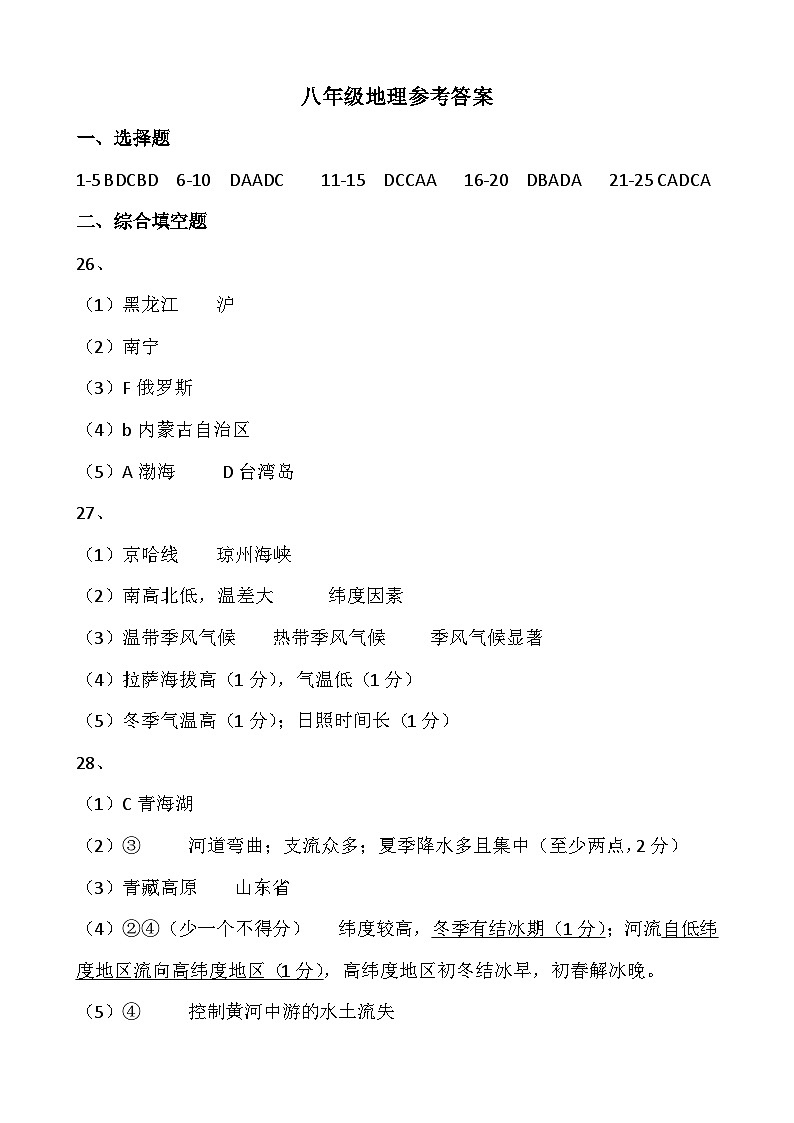 八年级地理参考答案

一、选择题

1-5 BDCBD 6-10 DAADC 11-15 DCCAA 16-20 DBADA 21-25 CADCA

二、综合填空题

26、

（1）黑龙江 沪

（2）南宁

（3）F 俄罗斯

（4）b 内蒙古自治区

（5）A 渤海 D 台湾岛

27、

（1）京哈线 琼州海峡

（2）南高北低，温差大 纬度因素

（3）温带季风气候 热带季风气候 季风气候显著

（4）拉萨海拔高（1 分），气温低（1 分）

（5）冬季气温高（1 分）；日照时间长（1 分）

28、

（1）C 青海湖

（2）③ 河道弯曲；支流众多；夏季降水多且集中（至少两点，2 分）

（3）青藏高原 山东省

（4）②④（少一个不得分） 纬度较高，冬季有结冰期（1 分）；河流自低纬度地区流向高纬度地区（1 分），高纬度地区初冬结冰早，初春解冰晚。

（5）④ 控制黄河中游的水土流失